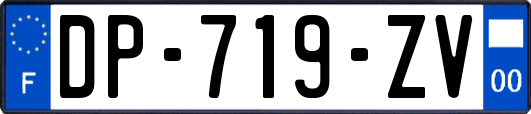 F
DP-719-ZV
00